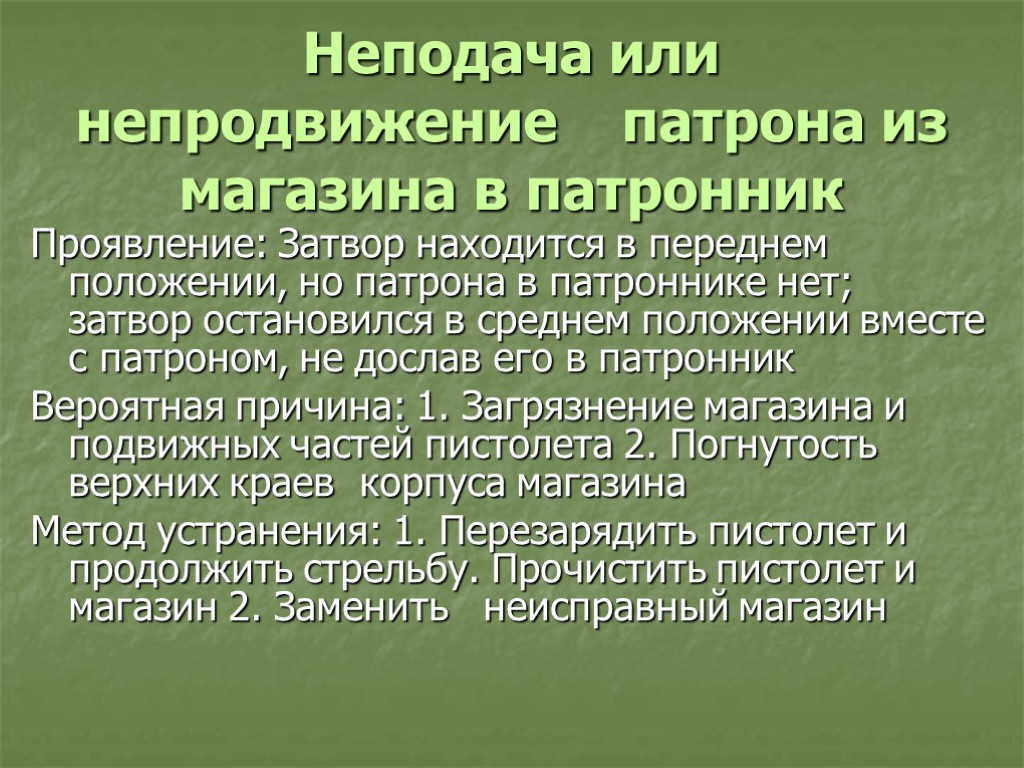 Неподача или непродвижение патрона из магазина в патронник

Проявление: Затвор находится в переднем положении, но патрона в патроннике нет; затвор остановился в среднем положении вместе с патроном, не дослав его в патронник

Вероятная причина: 1. Загрязнение магазина и подвижных частей пистолета 2. Погнутость верхних краев корпуса магазина

Метод устранения: 1. Перезарядить пистолет и продолжить стрельбу. Прочистить пистолет и магазин 2. Заменить неисправный магазин